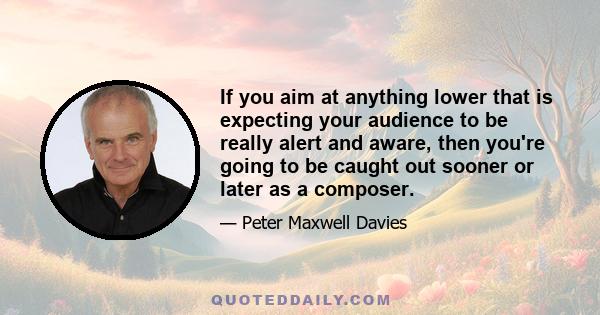 If you aim at anything lower that is expecting your audience to be really alert and aware, then you're going to be caught out sooner or later as a composer.

— Peter Maxwell Davies

QUOTEDDAILY.COM